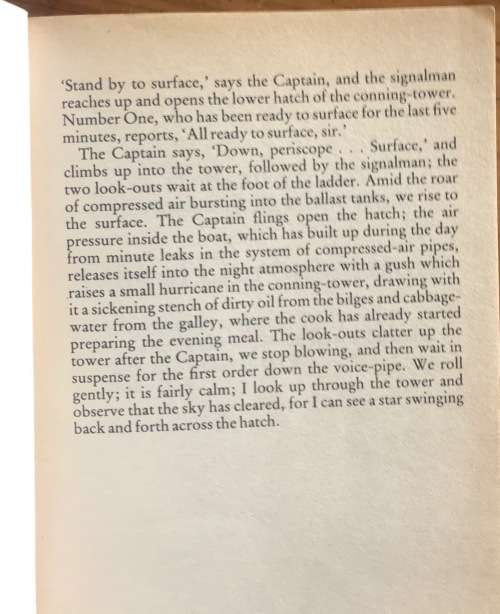 'Stand by to surface,' says the Captain, and the signalman reaches up and opens the lower hatch of the conning-tower. Number One, who has been ready to surface for the last five minutes, reports, 'All ready to surface, sir.'

The Captain says, 'Down, periscope . . . Surface,' and climbs up into the tower, followed by the signalman; the two look-outs wait at the foot of the ladder. Amid the roar of compressed air bursting into the ballast tanks, we rise to the surface. The Captain flings open the hatch; the air pressure inside the boat, which has built up during the day from minute leaks in the system of compressed-air pipes, releases itself into the night atmosphere with a gush which raises a small hurricane in the conning-tower, drawing with it a sickening stench of dirty oil from the bilges and cabbage-water from the galley, where the cook has already started preparing the evening meal. The look-outs clatter up the tower after the Captain, we stop blowing, and then wait in suspense for the first order down the voice-pipe. We roll gently; it is fairly calm; I look up through the tower and observe that the sky has cleared, for I can see a star swinging back and forth across the hatch.